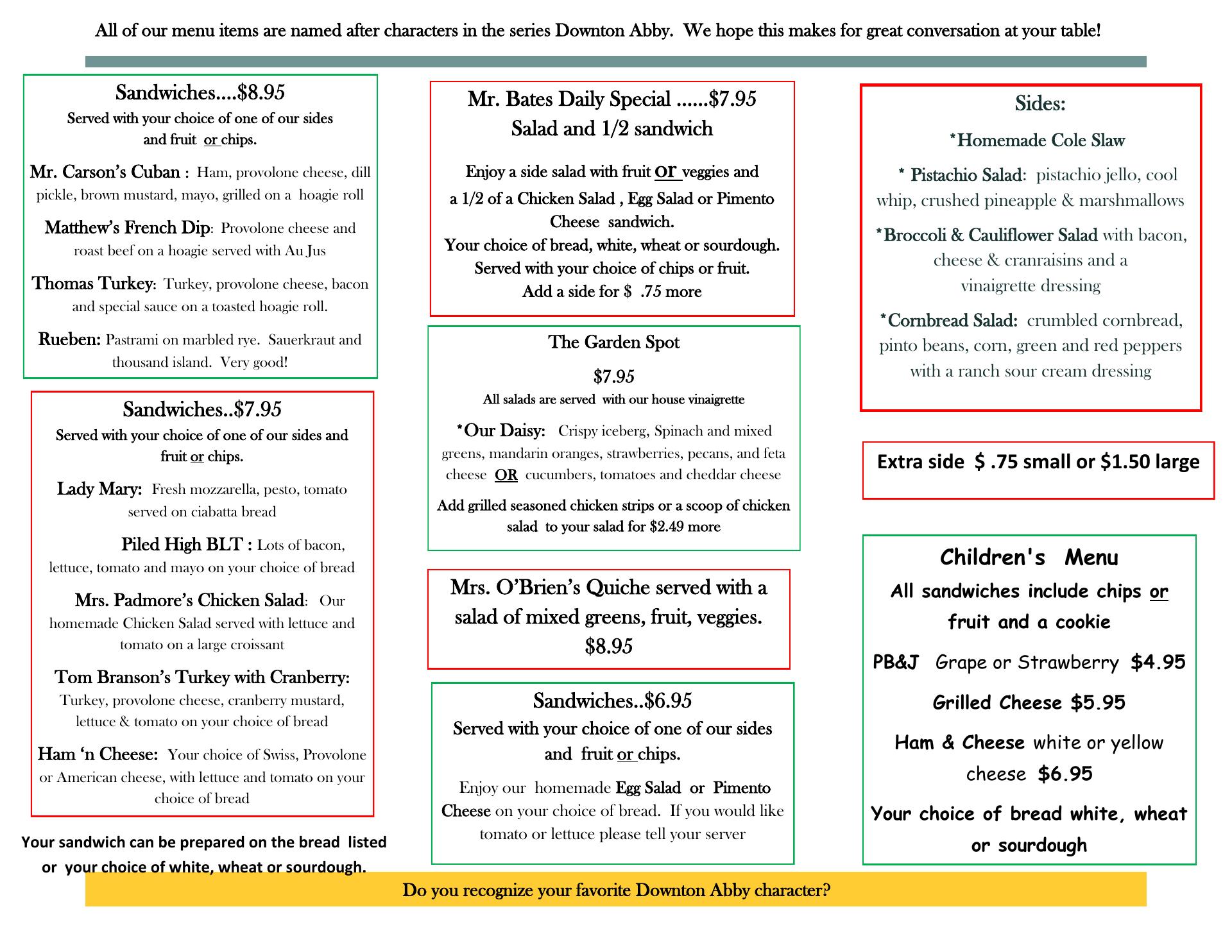 All of our menu items are named after characters in the series Downton Abby. We hope this makes for great conversation at your table!

Sandwiches….$8.95
Served with your choice of one of our sides and fruit or chips.

Mr. Carson's Cuban : Ham, provolone cheese, dill pickle, brown mustard, mayo, grilled on a hoagie roll

Matthew's French Dip: Provolone cheese and roast beef on a hoagie served with Au Jus

Thomas Turkey: Turkey, provolone cheese, bacon and special sauce on a toasted hoagie roll.

Rueben: Pastrami on marbled rye. Sauerkraut and thousand island. Very good!

Sandwiches..$7.95
Served with your choice of one of our sides and fruit or chips.

Lady Mary: Fresh mozzarella, pesto, tomato served on ciabatta bread

Piled High BLT : Lots of bacon, lettuce, tomato and mayo on your choice of bread

Mrs. Padmore's Chicken Salad: Our homemade Chicken Salad served with lettuce and tomato on a large croissant

Tom Branson's Turkey with Cranberry: Turkey, provolone cheese, cranberry mustard, lettuce & tomato on your choice of bread

Ham 'n Cheese: Your choice of Swiss, Provolone or American cheese, with lettuce and tomato on your choice of bread

Your sandwich can be prepared on the bread listed or your choice of white, wheat or sourdough.

Mr. Bates Daily Special ……$7.95
Salad and 1/2 sandwich

Enjoy a side salad with fruit or veggies and a 1/2 of a Chicken Salad , Egg Salad or Pimento Cheese sandwich.
Your choice of bread, white, wheat or sourdough.
Served with your choice of chips or fruit.
Add a side for $ .75 more

The Garden Spot
$7.95
All salads are served with our house vinaigrette

*Our Daisy: Crispy iceberg, Spinach and mixed greens, mandarin oranges, strawberries, pecans, and feta cheese OR cucumbers, tomatoes and cheddar cheese

Add grilled seasoned chicken strips or a scoop of chicken salad to your salad for $2.49 more

Mrs. O'Brien's Quiche served with a salad of mixed greens, fruit, veggies.
$8.95

Sandwiches..$6.95
Served with your choice of one of our sides and fruit or chips.

Enjoy our homemade Egg Salad or Pimento Cheese on your choice of bread. If you would like tomato or lettuce please tell your server

Sides:
*Homemade Cole Slaw

* Pistachio Salad: pistachio jello, cool whip, crushed pineapple & marshmallows

*Broccoli & Cauliflower Salad with bacon, cheese & cranraisins and a vinaigrette dressing

*Cornbread Salad: crumbled cornbread, pinto beans, corn, green and red peppers with a ranch sour cream dressing

Extra side $ .75 small or $1.50 large

Children's Menu
All sandwiches include chips or fruit and a cookie

PB&J Grape or Strawberry $4.95

Grilled Cheese $5.95

Ham & Cheese white or yellow cheese $6.95

Your choice of bread white, wheat or sourdough

Do you recognize your favorite Downton Abby character?